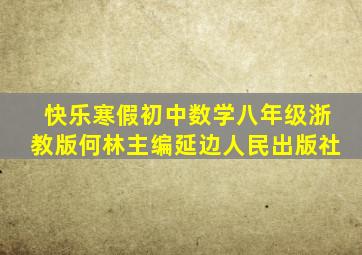 快乐寒假初中数学八年级浙教版何林主编延边人民出版社